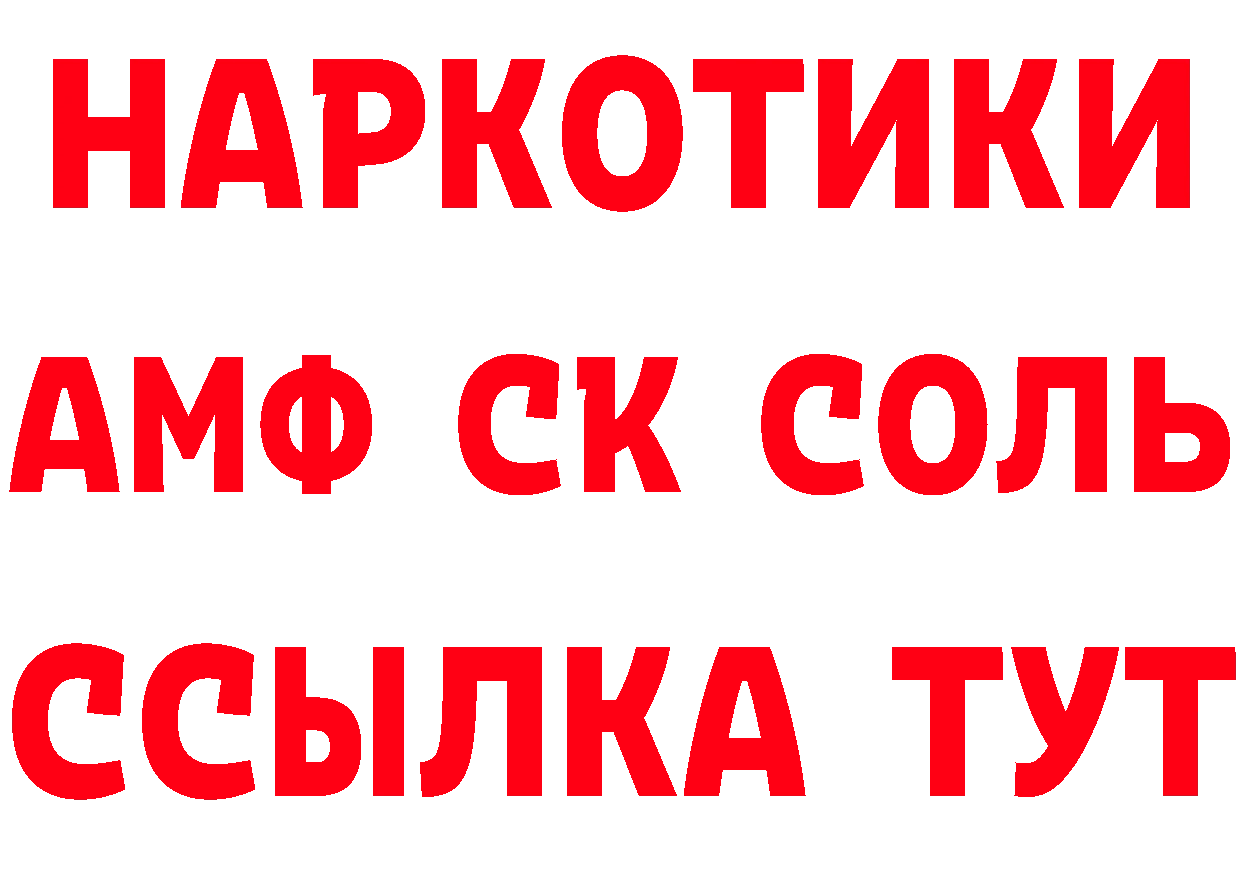 НАРКОТИКИ

АМФ СК СОЛЬ

ССЫЛКА ТУТ